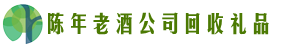 陈年老酒公司回收礼品